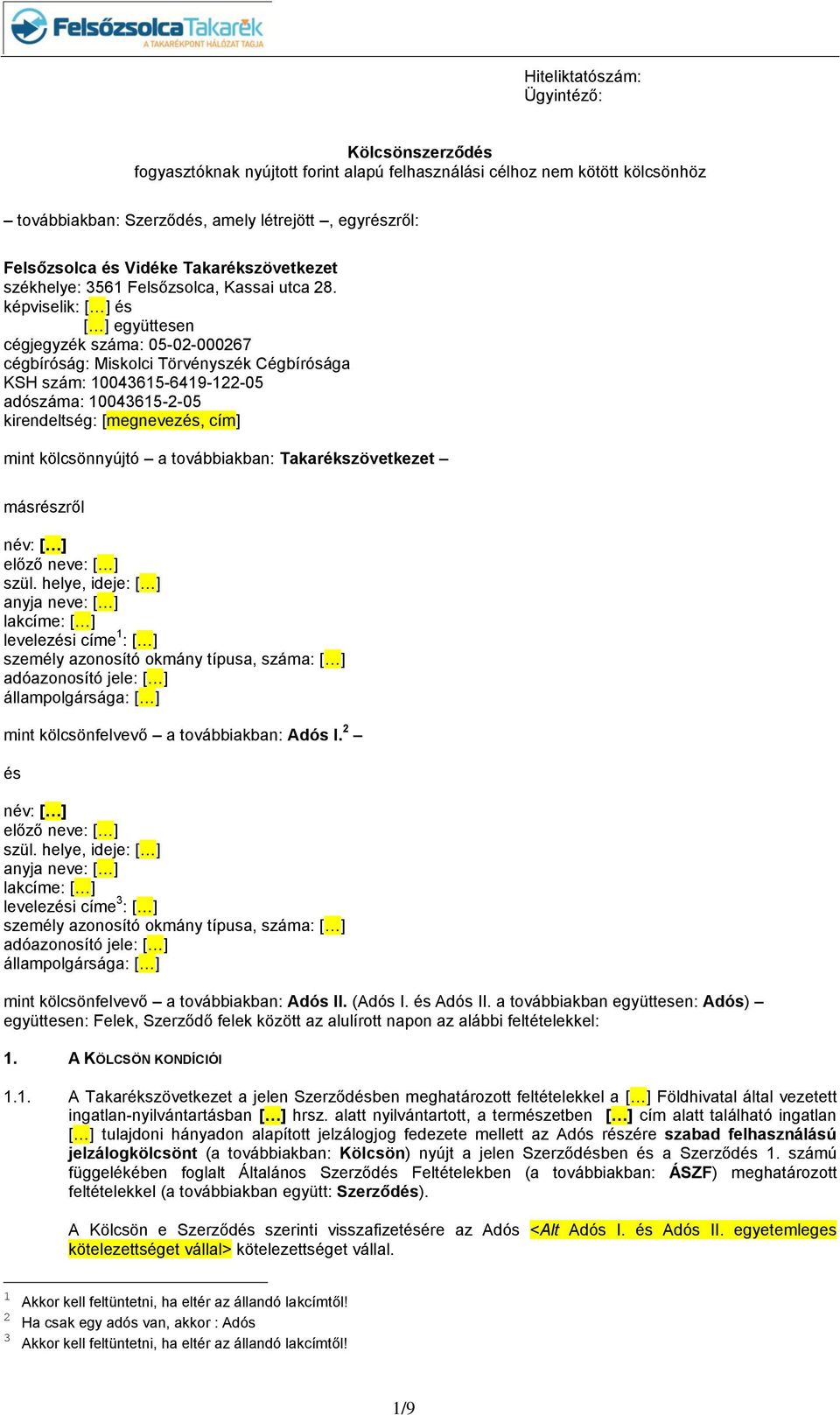 FelsőzsolcaTakarék
A TAKARÉKPONT HÁLÓZAT TAGJA

Hiteliktatószám:
Ügyintéző:

Kölcsönszerződés
fogyasztóknak nyújtott forint alapú felhasználási célhoz nem kötött kölcsönhöz

– továbbiakban: Szerződés, amely létrejött –, egyrészről:

Felsőzsolca és Vidéke Takarékszövetkezet
székhelye: 3561 Felsőzsolca, Kassai utca 28.
képviselik: […] és
[…] együttesen
cégjegyzék száma: 05-02-000267
cégbíróság: Miskolci Törvényszék Cégbírósága
KSH szám: 10043615-6419-122-05
adószáma: 10043615-2-05
kirendeltség: [megnevezés, cím]

mint kölcsönnyújtó – a továbbiakban: Takarékszövetkezet –

másrészről

név: […]
előző neve: […]
szül. helye, ideje: […]
anyja neve: […]
lakcíme: […]
levelezési címe$^1$: […]
személy azonosító okmány típusa, száma: […]
adóazonosító jele: […]
állampolgársága: […]

mint kölcsönfelvevő – a továbbiakban: Adós I.$^2$ –

és

név: […]
előző neve: […]
szül. helye, ideje: […]
anyja neve: […]
lakcíme: […]
levelezési címe$^3$: […]
személy azonosító okmány típusa, száma: […]
adóazonosító jele: […]
állampolgársága: […]

mint kölcsönfelvevő – a továbbiakban: Adós II. (Adós I. és Adós II. a továbbiakban együttesen: Adós) – együttesen: Felek, Szerződő felek között az alulírott napon az alábbi feltételekkel:

1. A KÖLCSÖN KONDÍCIÓI

1.1. A Takarékszövetkezet a jelen Szerződésben meghatározott feltételekkel a […] Földhivatal által vezetett ingatlan-nyilvántartásban […] hrsz. alatt nyilvántartott, a természetben […] cím alatt található ingatlan […] tulajdoni hányadon alapított jelzálogjog fedezete mellett az Adós részére szabad felhasználású jelzálogkölcsönt (a továbbiakban: Kölcsön) nyújt a jelen Szerződésben és a Szerződés 1. számú függelékében foglalt Általános Szerződés Feltételekben (a továbbiakban: ÁSZF) meghatározott feltételekkel (a továbbiakban együtt: Szerződés).

A Kölcsön e Szerződés szerinti visszafizetésére az Adós <Alt Adós I. és Adós II. egyetemleges kötelezettséget vállal> kötelezettséget vállal.

$^1$ Akkor kell feltüntetni, ha eltér az állandó lakcímtől!
$^2$ Ha csak egy adós van, akkor : Adós
$^3$ Akkor kell feltüntetni, ha eltér az állandó lakcímtől!

1/9